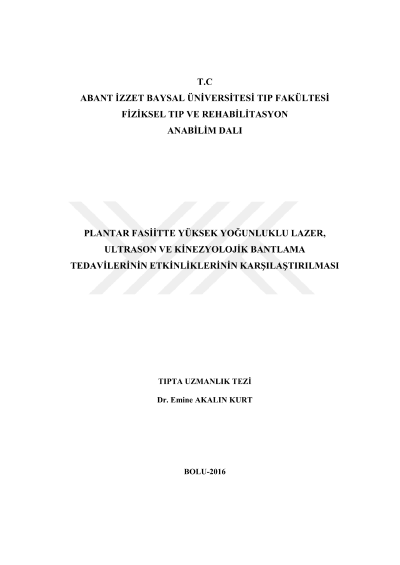 T.C
ABANT İZZET BAYSAL ÜNİVERSİTESİ TIP FAKÜLTESİ
FİZİKSEL TIP VE REHABİLİTASYON
ANABİLİM DALI

PLANTAR FASİİTTE YÜKSEK YOĞUNLUKLU LAZER,
ULTRASON VE KİNEZYOLOJİK BANTLAMA
TEDAVİLERİNİN ETKİNLİKLERİNİN KARŞILAŞTIRILMASI

TIPTA UZMANLIK TEZİ
Dr. Emine AKALIN KURT

BOLU-2016